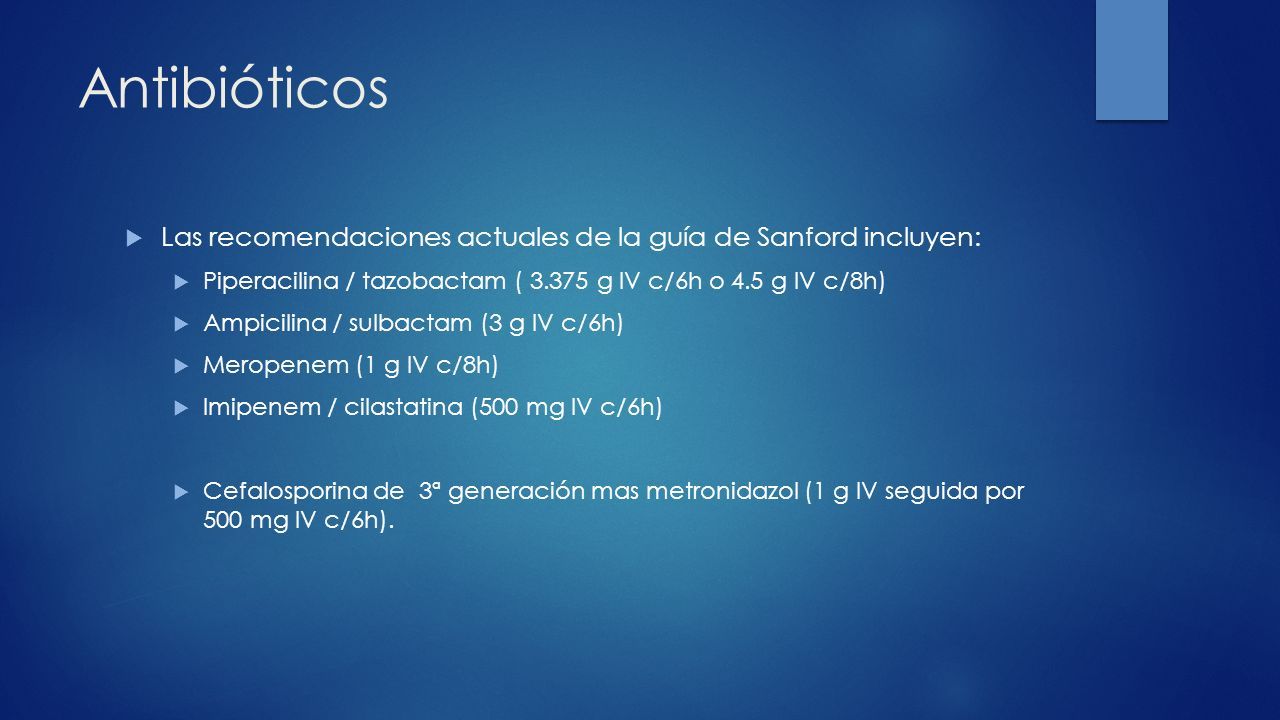 Antibióticos

Las recomendaciones actuales de la guía de Sanford incluyen:

Piperacilina / tazobactam ( 3.375 g IV c/6h o 4.5 g IV c/8h)

Ampicilina / sulbactam (3 g IV c/6h)

Meropenem (1 g IV c/8h)

Imipenem / cilastatina (500 mg IV c/6h)

Cefalosporina de 3ª generación mas metronidazol (1 g IV seguida por 500 mg IV c/6h).